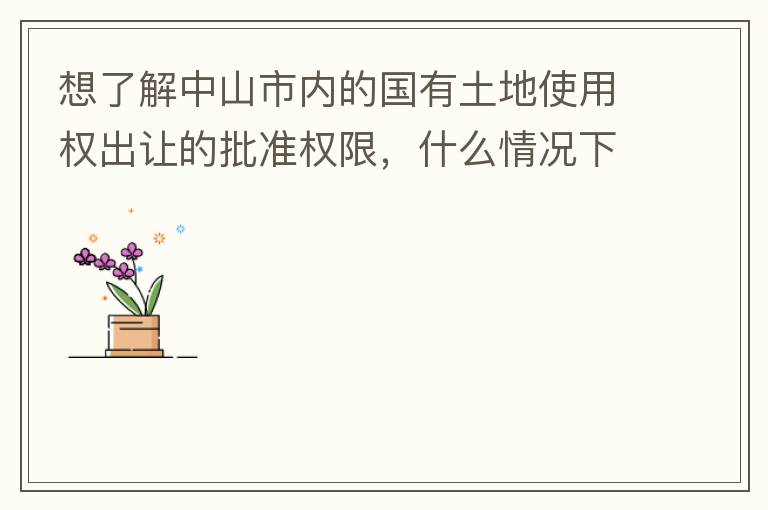 想了解中山市内的国有土地使用权出让的批准权限，什么情况下